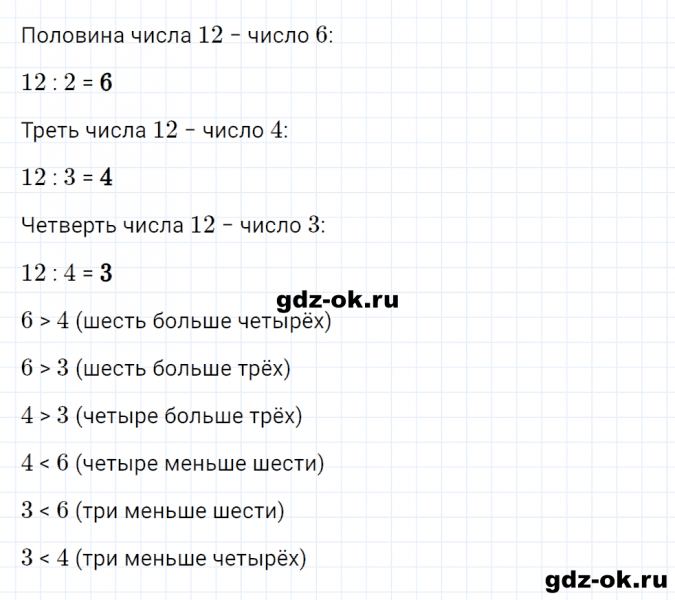 Половина числа $12$ – число $6$:

$12 : 2 = \mathbf{6}$

Треть числа $12$ – число $4$:

$12 : 3 = \mathbf{4}$

Четверть числа $12$ – число $3$:

$12 : 4 = \mathbf{3}$

gdz-ok.ru

$6 > 4$ (шесть больше четырёх)

$6 > 3$ (шесть больше трёх)

$4 > 3$ (четыре больше трёх)

$4 < 6$ (четыре меньше шести)

$3 < 6$ (три меньше шести)

$3 < 4$ (три меньше четырёх)

gdz-ok.ru